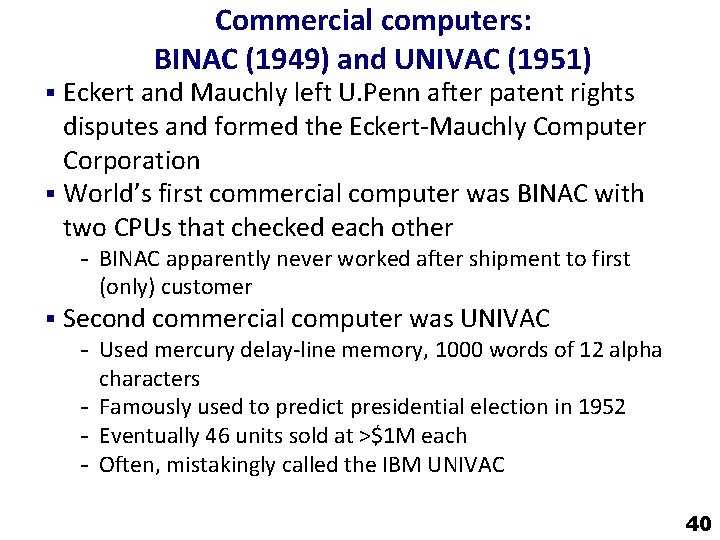 Commercial computers:
BINAC (1949) and UNIVAC (1951)

▪ Eckert and Mauchly left U.Penn after patent rights disputes and formed the Eckert-Mauchly Computer Corporation
▪ World's first commercial computer was BINAC with two CPUs that checked each other
- BINAC apparently never worked after shipment to first (only) customer
▪ Second commercial computer was UNIVAC
- Used mercury delay-line memory, 1000 words of 12 alpha characters
- Famously used to predict presidential election in 1952
- Eventually 46 units sold at >\$1M each
- Often, mistakingly called the IBM UNIVAC

40